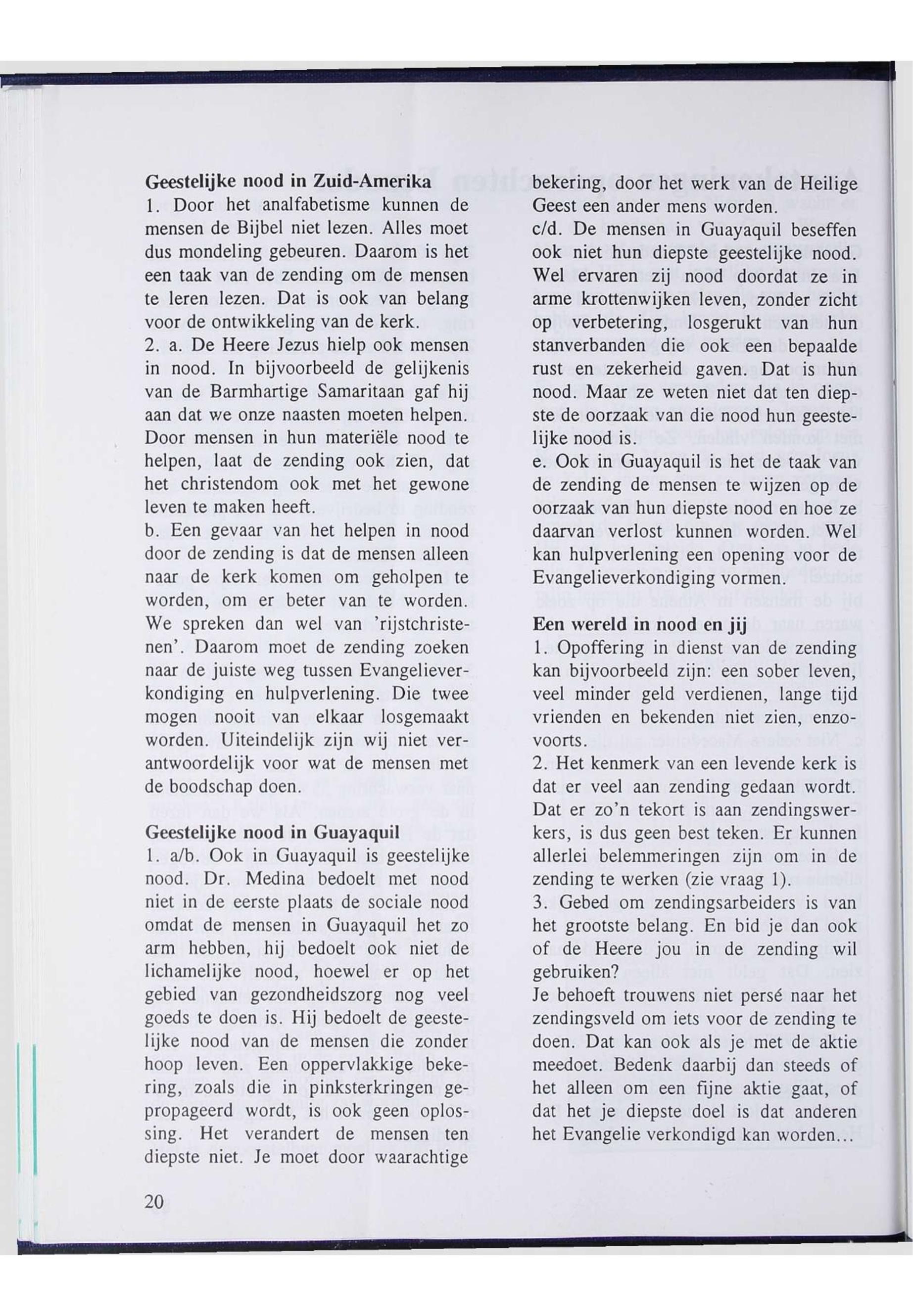 Geestelijke nood in Zuid-Amerika
1. Door het analfabetisme kunnen de mensen de Bijbel niet lezen. Alles moet dus mondeling gebeuren. Daarom is het een taak van de zending om de mensen te leren lezen. Dat is ook van belang voor de ontwikkeling van de kerk.
2. a. De Heere Jezus hielp ook mensen in nood. In bijvoorbeeld de gelijkenis van de Barmhartige Samaritaan gaf hij aan dat we onze naasten moeten helpen. Door mensen in hun materiële nood te helpen, laat de zending ook zien, dat het christendom ook met het gewone leven te maken heeft.
b. Een gevaar van het helpen in nood door de zending is dat de mensen alleen naar de kerk komen om geholpen te worden, om er beter van te worden. We spreken dan wel van 'rijstchristenen'. Daarom moet de zending zoeken naar de juiste weg tussen Evangelieverkondiging en hulpverlening. Die twee mogen nooit van elkaar losgemaakt worden. Uiteindelijk zijn wij niet verantwoordelijk voor wat de mensen met de boodschap doen.

Geestelijke nood in Guayaquil
1. a/b. Ook in Guayaquil is geestelijke nood. Dr. Medina bedoelt met nood niet in de eerste plaats de sociale nood omdat de mensen in Guayaquil het zo arm hebben, hij bedoelt ook niet de lichamelijke nood, hoewel er op het gebied van gezondheidszorg nog veel goeds te doen is. Hij bedoelt de geestelijke nood van de mensen die zonder hoop leven. Een oppervlakkige bekering, zoals die in pinksterkringen gepropageerd wordt, is ook geen oplossing. Het verandert de mensen ten diepste niet. Je moet door waarachtige bekering, door het werk van de Heilige Geest een ander mens worden.
c/d. De mensen in Guayaquil beseffen ook niet hun diepste geestelijke nood. Wel ervaren zij nood doordat ze in arme krottenwijken leven, zonder zicht op verbetering, losgerukt van hun stanverbanden die ook een bepaalde rust en zekerheid gaven. Dat is hun nood. Maar ze weten niet dat ten diepste de oorzaak van die nood hun geestelijke nood is.
e. Ook in Guayaquil is het de taak van de zending de mensen te wijzen op de oorzaak van hun diepste nood en hoe ze daarvan verlost kunnen worden. Wel kan hulpverlening een opening voor de Evangelieverkondiging vormen.

Een wereld in nood en jij
1. Opoffering in dienst van de zending kan bijvoorbeeld zijn: een sober leven, veel minder geld verdienen, lange tijd vrienden en bekenden niet zien, enzovoorts.
2. Het kenmerk van een levende kerk is dat er veel aan zending gedaan wordt. Dat er zo'n tekort is aan zendingswerkers, is dus geen best teken. Er kunnen allerlei belemmeringen zijn om in de zending te werken (zie vraag 1).
3. Gebed om zendingsarbeiders is van het grootste belang. En bid je dan ook of de Heere jou in de zending wil gebruiken?
Je behoeft trouwens niet persé naar het zendingsveld om iets voor de zending te doen. Dat kan ook als je met de aktie meedoet. Bedenk daarbij dan steeds of het alleen om een fijne aktie gaat, of dat het je diepste doel is dat anderen het Evangelie verkondigd kan worden...

20